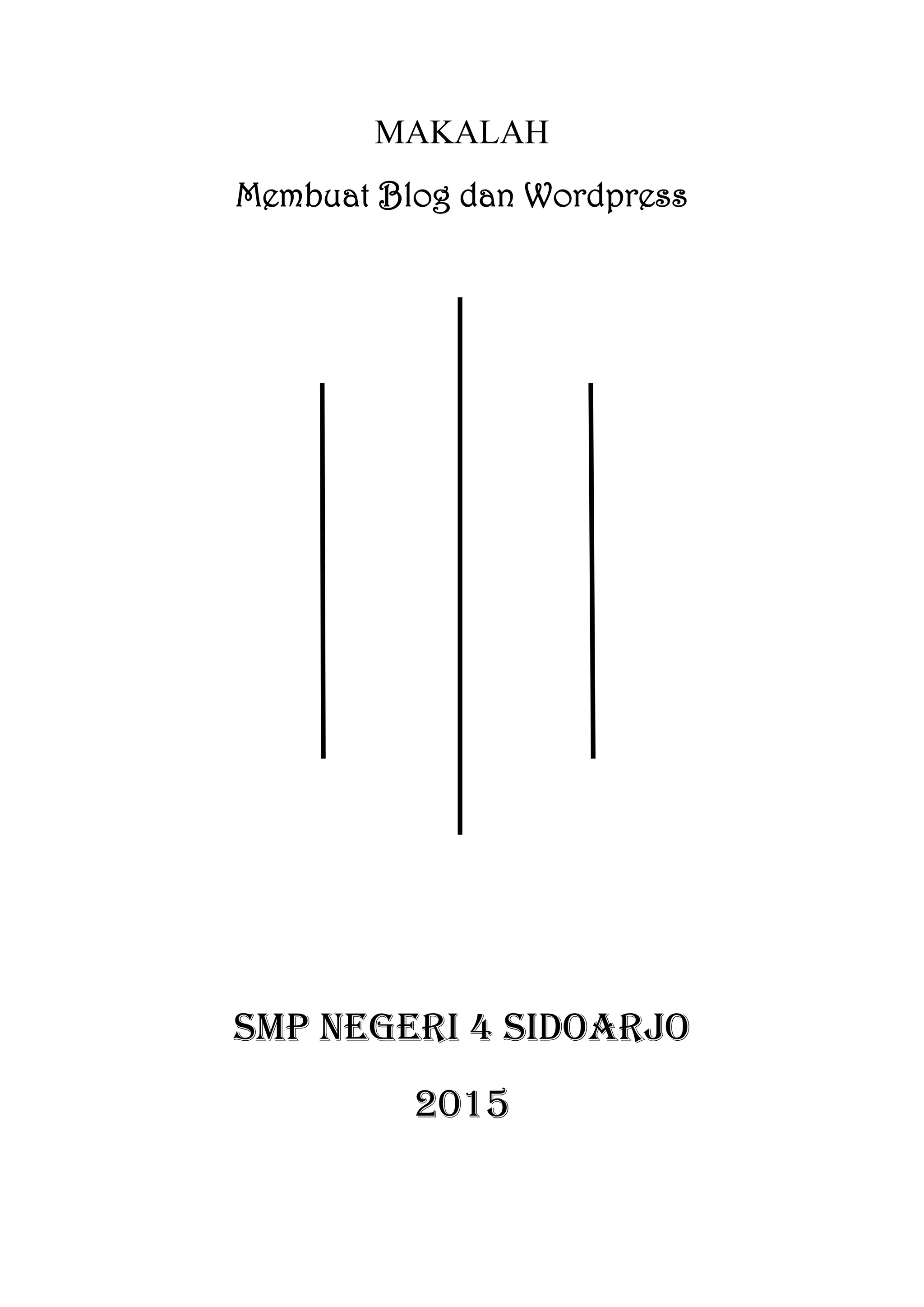 MAKALAH

Membuat Blog dan Wordpress

SMP NEGERI 4 SIDOARJO

2015